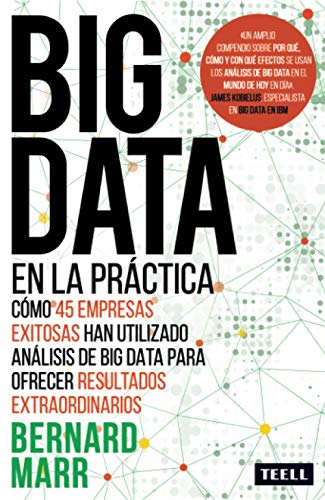 BIG DATA

«UN AMPLIO COMPENDIO SOBRE POR QUÉ, CÓMO Y CON QUÉ EFECTOS SE USAN LOS ANÁLISIS DE BIG DATA EN EL MUNDO DE HOY EN DÍA» JAMES KOBIELUS ESPECIALISTA EN BIG DATA EN IBM

EN LA PRÁCTICA

CÓMO 45 EMPRESAS EXITOSAS HAN UTILIZADO ANÁLISIS DE BIG DATA PARA OFRECER RESULTADOS EXTRAORDINARIOS

BERNARD MARR

TEELL